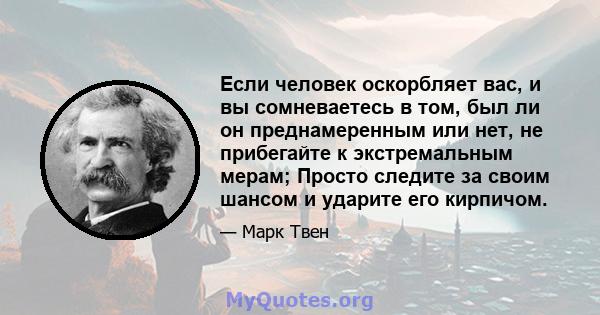 Если человек оскорбляет вас, и вы сомневаетесь в том, был ли он преднамеренным или нет, не прибегайте к экстремальным мерам; Просто следите за своим шансом и ударите его кирпичом.

— Марк Твен

MyQuotes.org